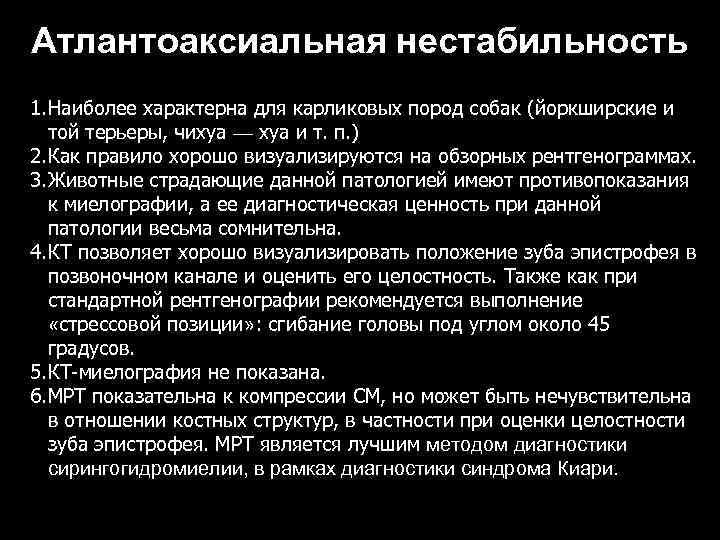 Атлантоаксиальная нестабильность

1.Наиболее характерна для карликовых пород собак (йоркширские и той терьеры, чихуа — хуа и т. п.)
2.Как правило хорошо визуализируются на обзорных рентгенограммах.
3.Животные страдающие данной патологией имеют противопоказания к миелографии, а ее диагностическая ценность при данной патологии весьма сомнительна.
4.КТ позволяет хорошо визуализировать положение зуба эпистрофея в позвоночном канале и оценить его целостность. Также как при стандартной рентгенографии рекомендуется выполнение «стрессовой позиции»: сгибание головы под углом около 45 градусов.
5.КТ-миелография не показана.
6.МРТ показательна к компрессии СМ, но может быть нечувствительна в отношении костных структур, в частности при оценки целостности зуба эпистрофея. МРТ является лучшим методом диагностики сирингогидромиелии, в рамках диагностики синдрома Киари.